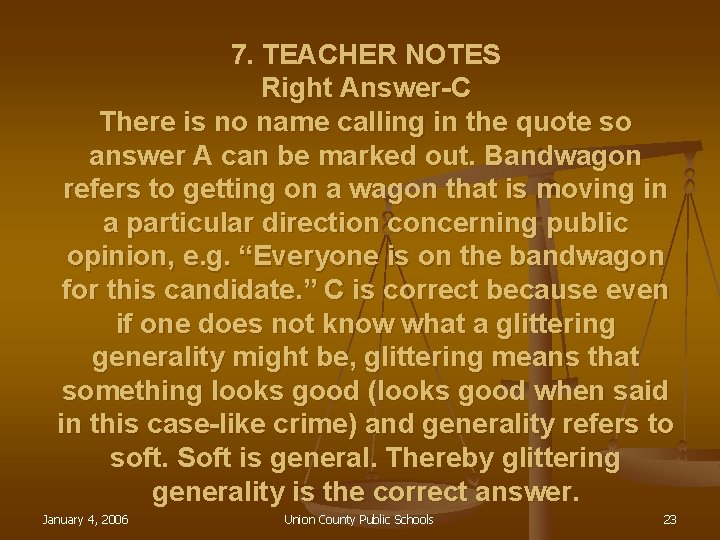 7. TEACHER NOTES
Right Answer-C
There is no name calling in the quote so answer A can be marked out. Bandwagon refers to getting on a wagon that is moving in a particular direction concerning public opinion, e.g. “Everyone is on the bandwagon for this candidate.” C is correct because even if one does not know what a glittering generality might be, glittering means that something looks good (looks good when said in this case-like crime) and generality refers to soft. Soft is general. Thereby glittering generality is the correct answer.

January 4, 2006

Union County Public Schools

23